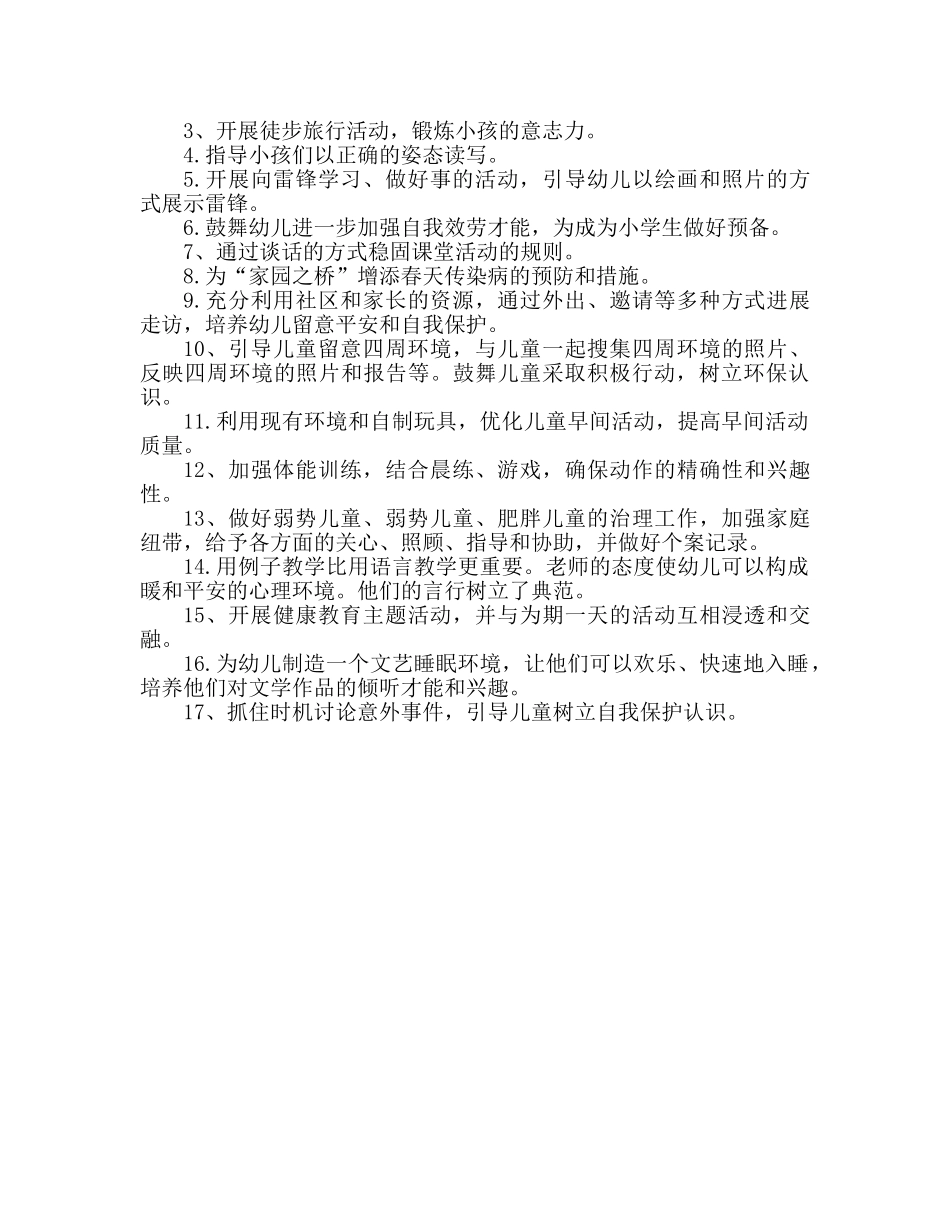 3、开展徒步旅行活动，锻炼小孩的意志力。

4.指导小孩们以正确的姿态读写。

5.开展向雷锋学习、做好事的活动，引导幼儿以绘画和照片的方式展示雷锋。

6.鼓舞幼儿进一步加强自我效劳才能，为成为小学生做好预备。

7、通过谈话的方式稳固课堂活动的规则。

8.为“家园之桥”增添春天传染病的预防和措施。

9.充分利用社区和家长的资源，通过外出、邀请等多种方式进展走访，培养幼儿留意平安和自我保护。

10、引导儿童留意四周环境，与儿童一起搜集四周环境的照片、反映四周环境的照片和报告等。鼓舞儿童采取积极行动，树立环保认识。

11.利用现有环境和自制玩具，优化儿童早间活动，提高早间活动质量。

12、加强体能训练，结合晨练、游戏，确保动作的精确性和兴趣性。

13、做好弱势儿童、弱势儿童、肥胖儿童的治理工作，加强家庭纽带，给予各方面的关心、照顾、指导和协助，并做好个案记录。

14.用例子教学比用语言教学更重要。老师的态度使幼儿可以构成暖和平安的心理环境。他们的言行树立了典范。

15、开展健康教育主题活动，并与为期一天的活动互相浸透和交融。

16.为幼儿制造一个文艺睡眠环境，让他们可以欢乐、快速地入睡，培养他们对文学作品的倾听才能和兴趣。

17、抓住时机讨论意外事件，引导儿童树立自我保护认识。